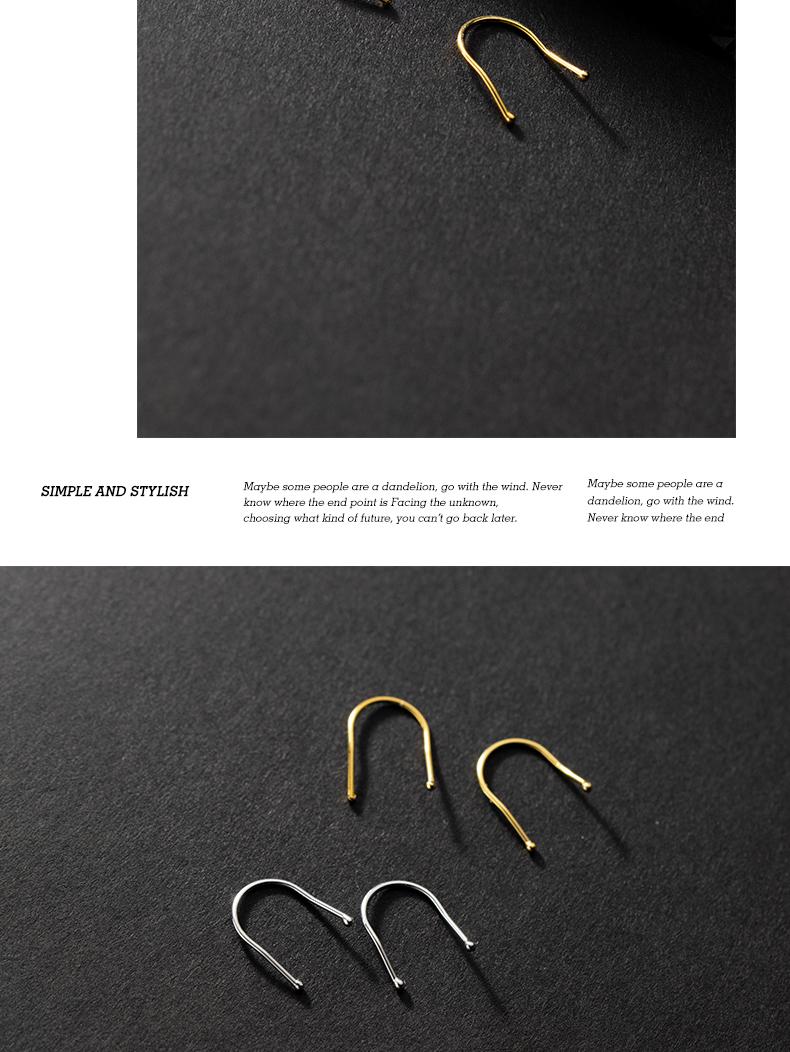 SIMPLE AND STYLISH

Maybe some people are a dandelion, go with the wind. Never know where the end point is Facing the unknown, choosing what kind of future, you can't go back later.

Maybe some people are a dandelion, go with the wind. Never know where the end